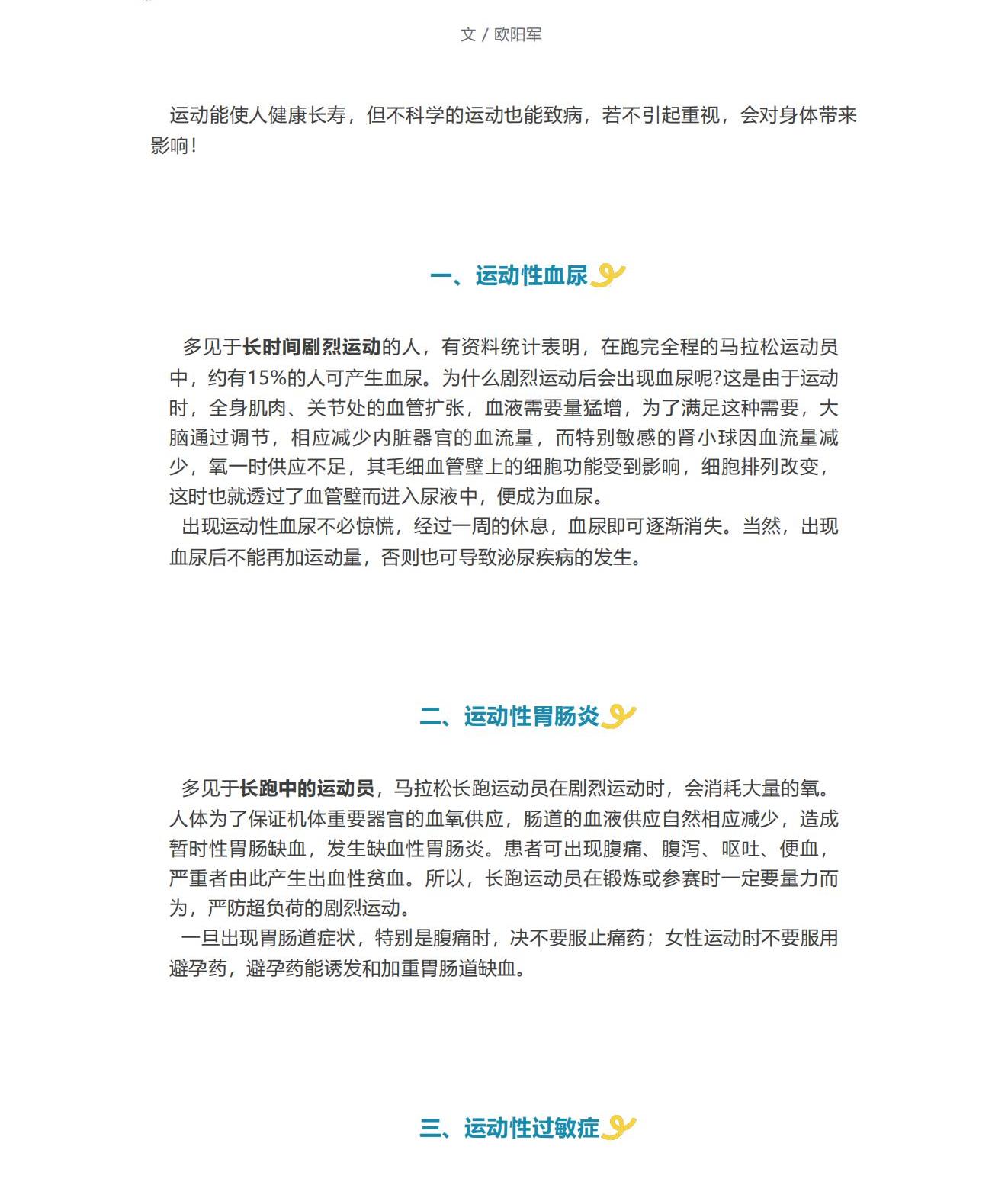 文 / 欧阳军

运动能使人健康长寿，但不科学的运动也能致病，若不引起重视，会对身体带来影响！

一、运动性血尿

多见于长时间剧烈运动的人，有资料统计表明，在跑完全程的马拉松运动员中，约有15%的人可产生血尿。为什么剧烈运动后会出现血尿呢?这是由于运动时，全身肌肉、关节处的血管扩张，血液需要量猛增，为了满足这种需要，大脑通过调节，相应减少内脏器官的血流量，而特别敏感的肾小球因血流量减少，氧一时供应不足，其毛细血管壁上的细胞功能受到影响，细胞排列改变，这时也就透过了血管壁而进入尿液中，便成为血尿。

出现运动性血尿不必惊慌，经过一周的休息，血尿即可逐渐消失。当然，出现血尿后不能再加运动量，否则也可导致泌尿疾病的发生。

二、运动性胃肠炎

多见于长跑中的运动员，马拉松长跑运动员在剧烈运动时，会消耗大量的氧。人体为了保证机体重要器官的血氧供应，肠道的血液供应自然相应减少，造成暂时性胃肠缺血，发生缺血性胃肠炎。患者可出现腹痛、腹泻、呕吐、便血，严重者由此产生出血性贫血。所以，长跑运动员在锻炼或参赛时一定要量力而为，严防超负荷的剧烈运动。

一旦出现胃肠道症状，特别是腹痛时，决不要服止痛药；女性运动时不要服用避孕药，避孕药能诱发和加重胃肠道缺血。

三、运动性过敏症